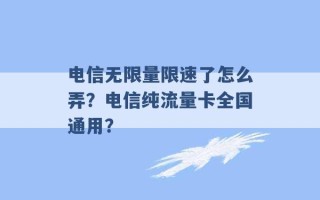 电信无限量限速了怎么弄？电信纯流量卡全国通用？